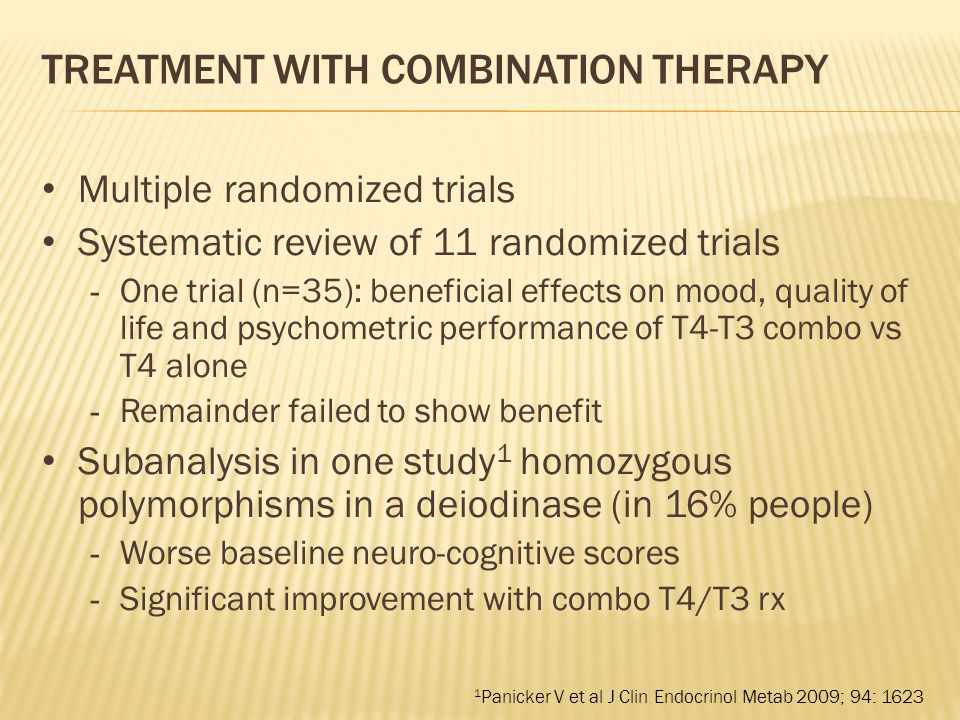 TREATMENT WITH COMBINATION THERAPY

• Multiple randomized trials
• Systematic review of 11 randomized trials
- One trial (n=35): beneficial effects on mood, quality of life and psychometric performance of T4-T3 combo vs T4 alone
- Remainder failed to show benefit
• Subanalysis in one study$^1$ homozygous polymorphisms in a deiodinase (in 16% people)
- Worse baseline neuro-cognitive scores
- Significant improvement with combo T4/T3 rx

$^1$Panicker V et al J Clin Endocrinol Metab 2009; 94: 1623